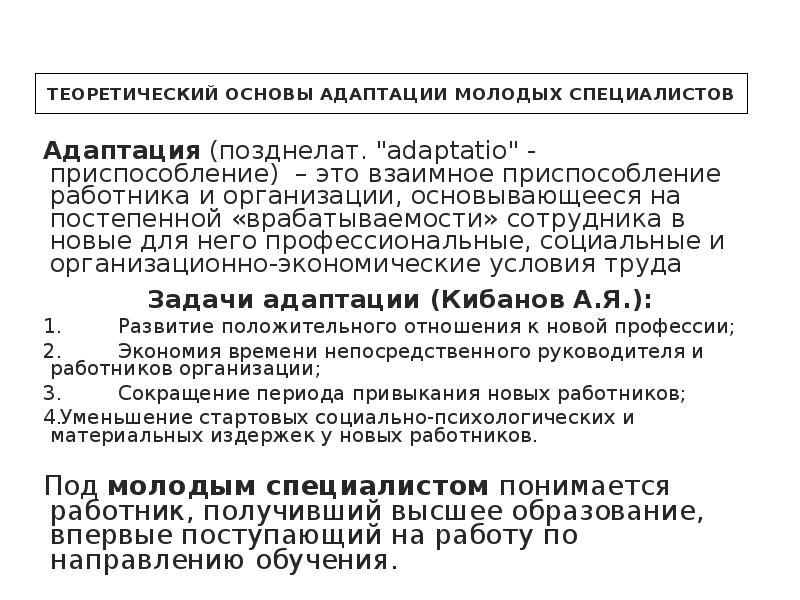 ТЕОРЕТИЧЕСКИЙ ОСНОВЫ АДАПТАЦИИ МОЛОДЫХ СПЕЦИАЛИСТОВ

Адаптация (позднелат. "adaptatio" - приспособление) – это взаимное приспособление работника и организации, основывающееся на постепенной «врабатываемости» сотрудника в новые для него профессиональные, социальные и организационно-экономические условия труда

Задачи адаптации (Кибанов А.Я.):

1. Развитие положительного отношения к новой профессии;

2. Экономия времени непосредственного руководителя и работников организации;

3. Сокращение периода привыкания новых работников;

4.Уменьшение стартовых социально-психологических и материальных издержек у новых работников.

Под молодым специалистом понимается работник, получивший высшее образование, впервые поступающий на работу по направлению обучения.